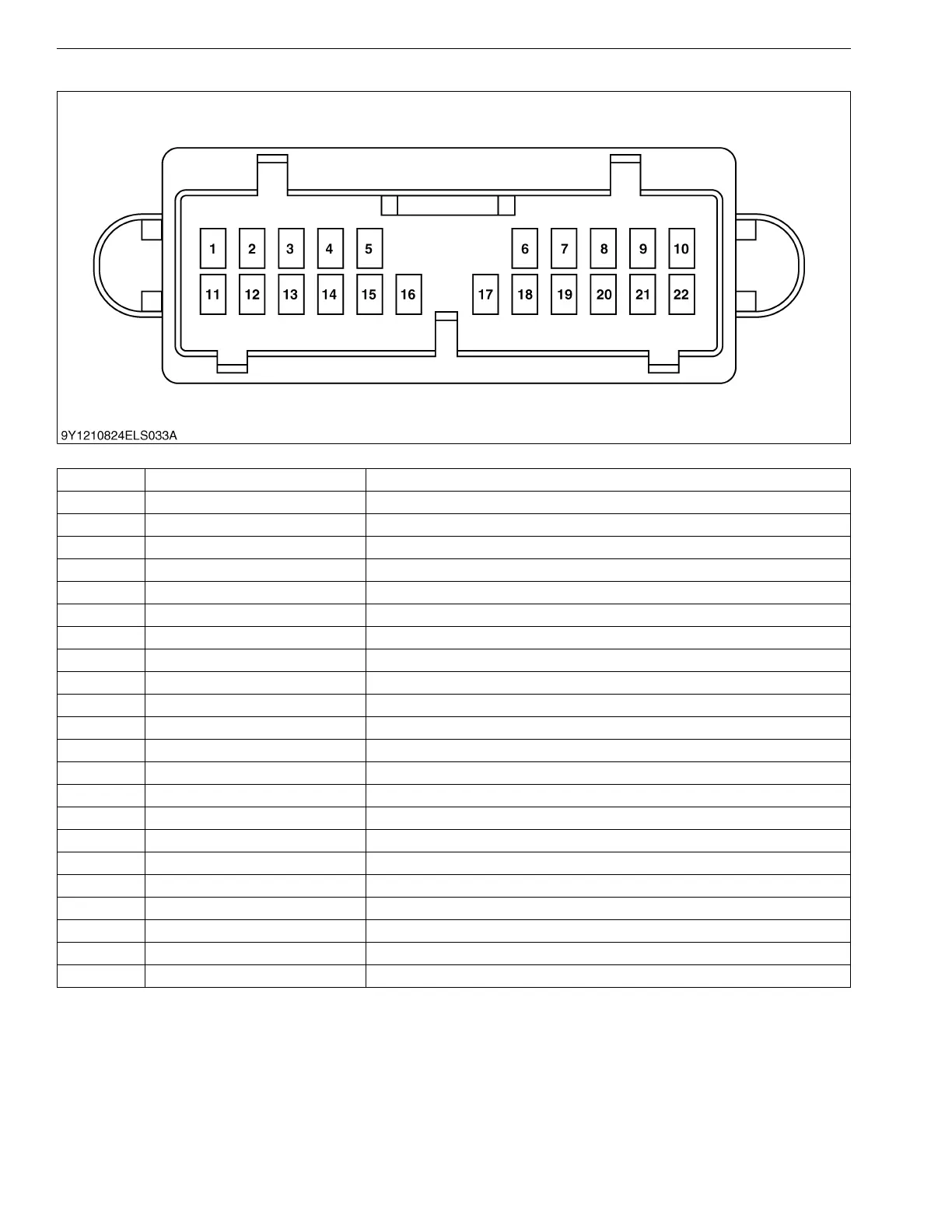 1 2 3 4 5 6 7 8 9 10

11 12 13 14 15 16 17 18 19 20 21 22

9Y1210824ELS033A